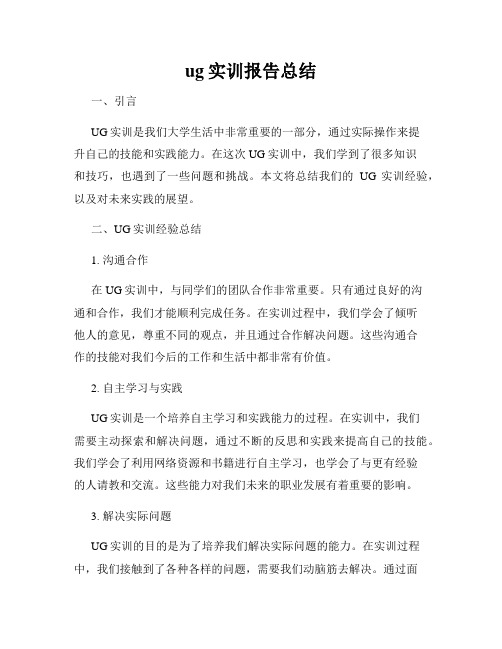 ug 实训报告总结

一、引言

UG 实训是我们大学生活中非常重要的一部分，通过实际操作来提升自己的技能和实践能力。在这次 UG 实训中，我们学到了很多知识和技巧，也遇到了一些问题和挑战。本文将总结我们的 UG 实训经验，以及对未来实践的展望。

二、UG 实训经验总结

1. 沟通合作

在 UG 实训中，与同学们的团队合作非常重要。只有通过良好的沟通和合作，我们才能顺利完成任务。在实训过程中，我们学会了倾听他人的意见，尊重不同的观点，并且通过合作解决问题。这些沟通合作的技能对我们今后的工作和生活中都非常有价值。

2. 自主学习与实践

UG 实训是一个培养自主学习和实践能力的过程。在实训中，我们需要主动探索和解决问题，通过不断的反思和实践来提高自己的技能。我们学会了利用网络资源和书籍进行自主学习，也学会了与更有经验的人请教和交流。这些能力对我们未来的职业发展有着重要的影响。

3. 解决实际问题

UG 实训的目的是为了培养我们解决实际问题的能力。在实训过程中，我们接触到了各种各样的问题，需要我们动脑筋去解决。通过面